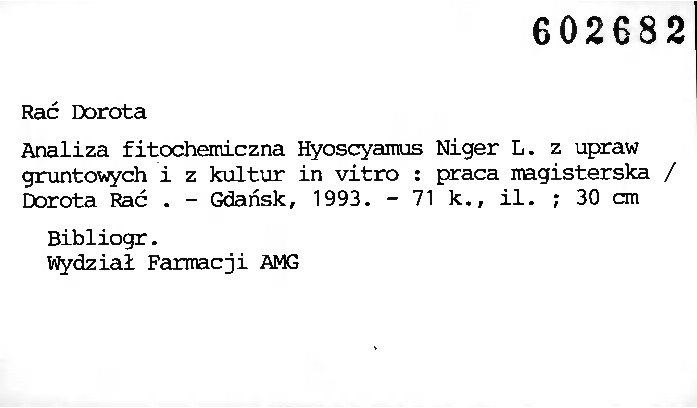 602682

Rać Dorota

Analiza fitochemiczna Hyoscyamus Niger L. z upraw gruntowych i z kultur in vitro : praca magisterska / Dorota Rać . - Gdańsk, 1993. - 71 k., il. ; 30 cm

Bibliogr.
Wydział Farmacji AMG